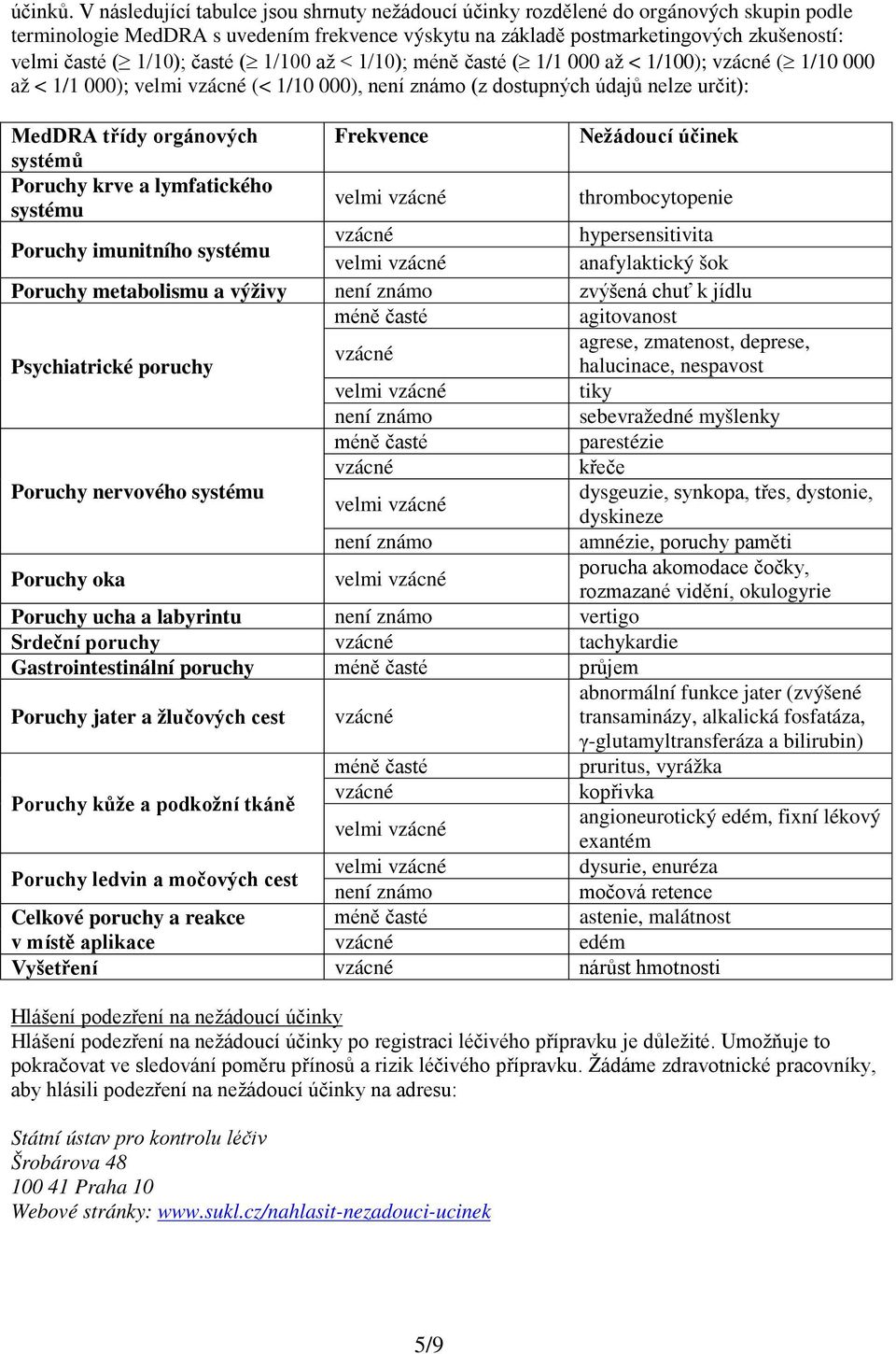 účinků. V následující tabulce jsou shrnuty nežádoucí účinky rozdělené do orgánových skupin podle terminologie MedDRA s uvedením frekvence výskytu na základě postmarketingových zkušeností: velmi časté ($\geq$ 1/10); časté ($\geq$ 1/100 až < 1/10); méně časté ($\geq$ 1/1 000 až < 1/100); vzácné ($\geq$ 1/10 000 až < 1/1 000); velmi vzácné (< 1/10 000), není známo (z dostupných údajů nelze určit):

| MedDRA třídy orgánových systémů | Frekvence | Nežádoucí účinek |
|---|---|---|
| Poruchy krve a lymfatického systému | velmi vzácné | thrombocytopenie |
| Poruchy imunitního systému | vzácné | hypersensitivita |
| | velmi vzácné | anafylaktický šok |
| Poruchy metabolismu a výživy | není známo | zvýšená chuť k jídlu |
| Psychiatrické poruchy | méně časté | agitovanost |
| | vzácné | agrese, zmatenost, deprese, halucinace, nespavost |
| | velmi vzácné | tiky |
| | není známo | sebevražedné myšlenky |
| Poruchy nervového systému | méně časté | parestézie |
| | vzácné | křeče |
| | velmi vzácné | dysgeuzie, synkopa, třes, dystonie, dyskineze |
| | není známo | amnézie, poruchy paměti |
| Poruchy oka | velmi vzácné | porucha akomodace čočky, rozmazané vidění, okulogyrie |
| Poruchy ucha a labyrintu | není známo | vertigo |
| Srdeční poruchy | vzácné | tachykardie |
| Gastrointestinální poruchy | méně časté | průjem |
| Poruchy jater a žlučových cest | vzácné | abnormální funkce jater (zvýšené transaminázy, alkalická fosfatáza, γ-glutamyltransferáza a bilirubin) |
| Poruchy kůže a podkožní tkáně | méně časté | pruritus, vyrážka |
| | vzácné | kopřivka |
| | velmi vzácné | angioneurotický edém, fixní lékový exantém |
| Poruchy ledvin a močových cest | velmi vzácné | dysurie, enuréza |
| | není známo | močová retence |
| Celkové poruchy a reakce v místě aplikace | méně časté | astenie, malátnost |
| | vzácné | edém |
| Vyšetření | vzácné | nárůst hmotnosti |

Hlášení podezření na nežádoucí účinky
Hlášení podezření na nežádoucí účinky po registraci léčivého přípravku je důležité. Umožňuje to pokračovat ve sledování poměru přínosů a rizik léčivého přípravku. Žádáme zdravotnické pracovníky, aby hlásili podezření na nežádoucí účinky na adresu:

Státní ústav pro kontrolu léčiv
Šrobárova 48
100 41 Praha 10
Webové stránky: www.sukl.cz/nahlasit-nezadouci-ucinek

5/9